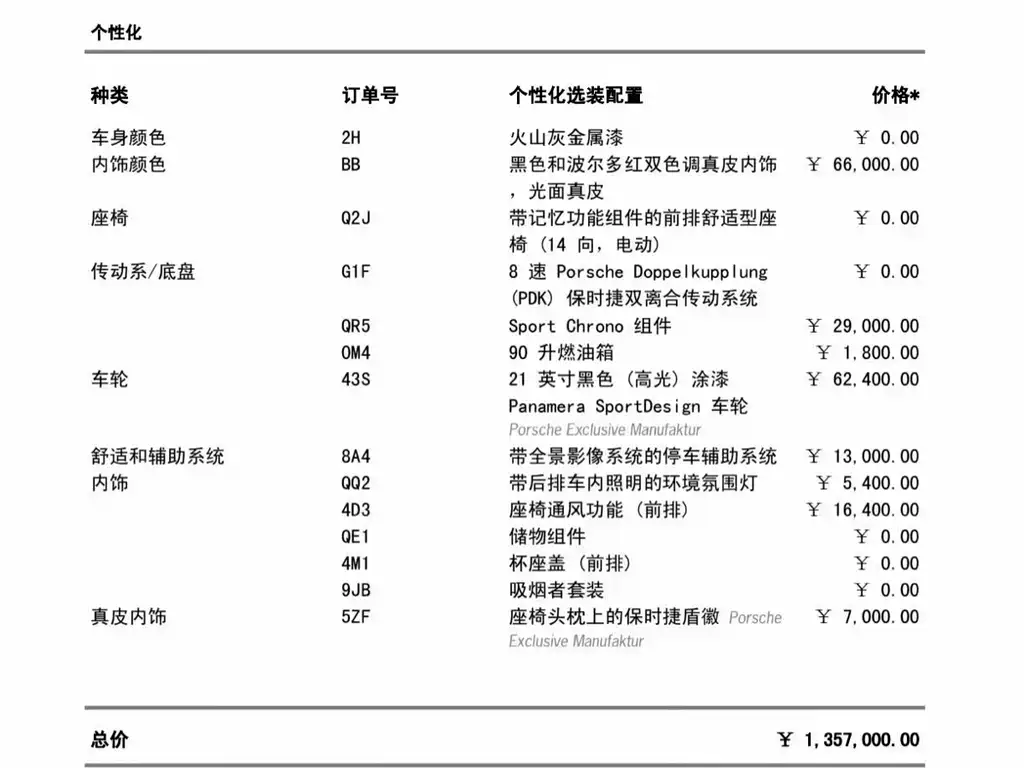 个性化

| 种类 | 订单号 | 个性化选装配置 | 价格* |
|---|---|---|---|
| 车身颜色 | 2H | 火山灰金属漆 | ￥ 0.00 |
| 内饰颜色 | BB | 黑色和波尔多红双色调真皮内饰，光面真皮 | ￥ 66,000.00 |
| 座椅 | Q2J | 带记忆功能组件的前排舒适型座椅（14 向，电动） | ￥ 0.00 |
| 传动系/底盘 | G1F | 8 速 Porsche Doppelkupplung (PDK) 保时捷双离合传动系统 | ￥ 0.00 |
| | QR5 | Sport Chrono 组件 | ￥ 29,000.00 |
| | OM4 | 90 升燃油箱 | ￥ 1,800.00 |
| 车轮 | 43S | 21 英寸黑色（高光）涂漆 Panamera SportDesign 车轮 Porsche Exclusive Manufaktur | ￥ 62,400.00 |
| 舒适和辅助系统 | 8A4 | 带全景影像系统的停车辅助系统 | ￥ 13,000.00 |
| 内饰 | QQ2 | 带后排车内照明的环境氛围灯 | ￥ 5,400.00 |
| | 4D3 | 座椅通风功能（前排） | ￥ 16,400.00 |
| | QE1 | 储物组件 | ￥ 0.00 |
| | 4M1 | 杯座盖（前排） | ￥ 0.00 |
| | 9JB | 吸烟者套装 | ￥ 0.00 |
| 真皮内饰 | 5ZF | 座椅头枕上的保时捷盾徽 Porsche Exclusive Manufaktur | ￥ 7,000.00 |

总价 ￥ 1,357,000.00